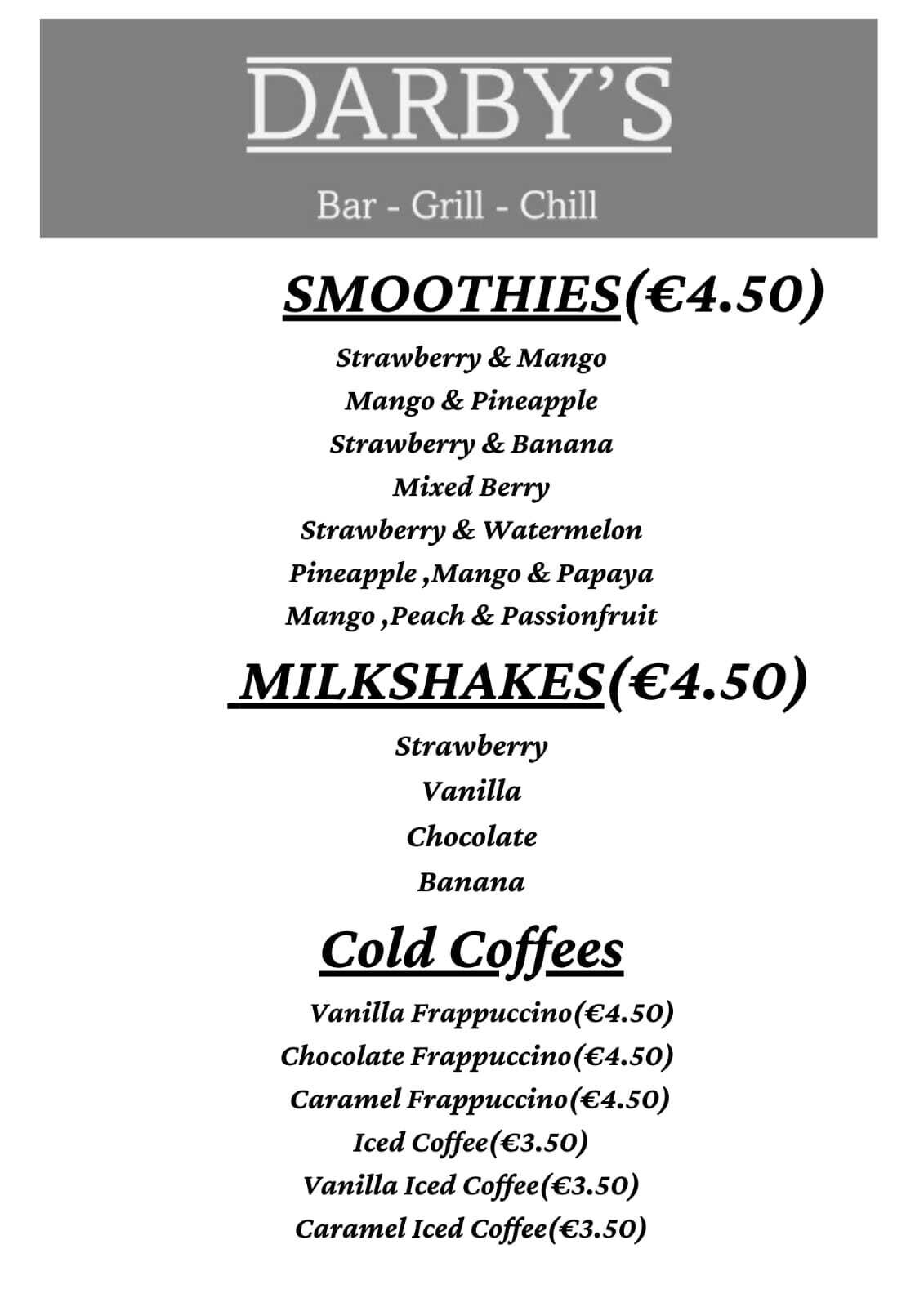 DARBY'S

Bar - Grill - Chill

SMOOTHIES(€4.50)

Strawberry & Mango
Mango & Pineapple
Strawberry & Banana
Mixed Berry
Strawberry & Watermelon
Pineapple ,Mango & Papaya
Mango ,Peach & Passionfruit

MILKSHAKES(€4.50)

Strawberry
Vanilla
Chocolate
Banana

Cold Coffees

Vanilla Frappuccino(€4.50)
Chocolate Frappuccino(€4.50)
Caramel Frappuccino(€4.50)
Iced Coffee(€3.50)
Vanilla Iced Coffee(€3.50)
Caramel Iced Coffee(€3.50)